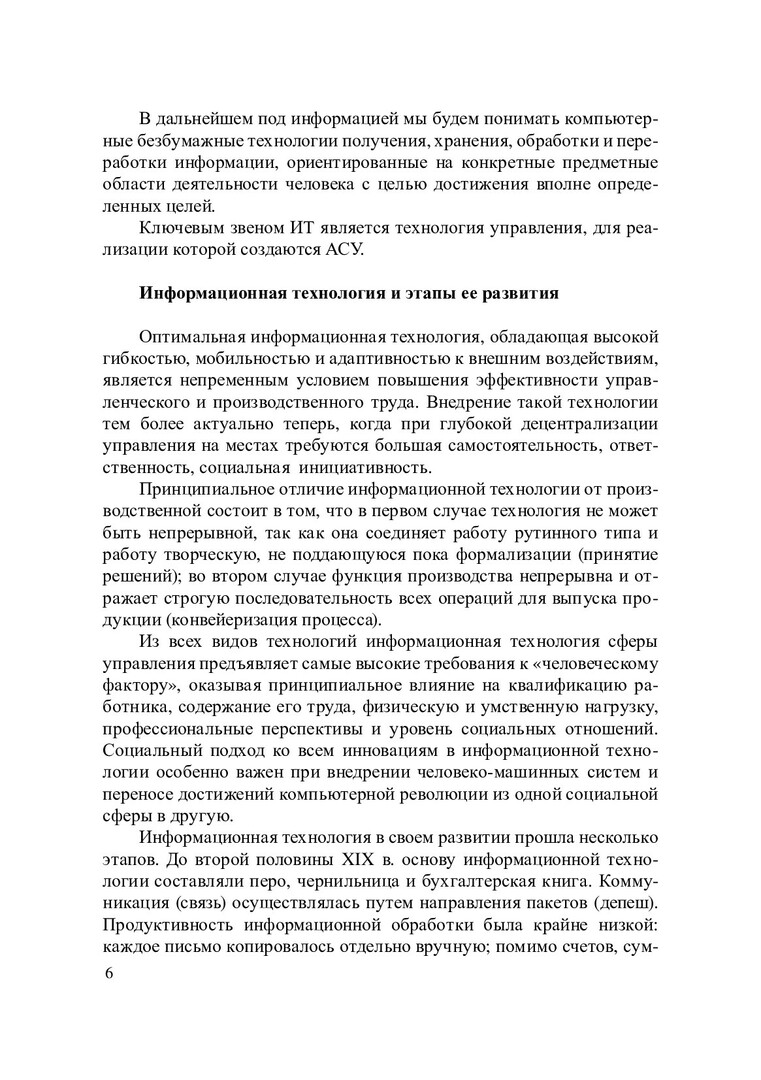 В дальнейшем под информацией мы будем понимать компьютерные безбумажные технологии получения, хранения, обработки и переработки информации, ориентированные на конкретные предметные области деятельности человека с целью достижения вполне определенных целей.

Ключевым звеном ИТ является технология управления, для реализации которой создаются АСУ.

Информационная технология и этапы ее развития

Оптимальная информационная технология, обладающая высокой гибкостью, мобильностью и адаптивностью к внешним воздействиям, является непременным условием повышения эффективности управленческого и производственного труда. Внедрение такой технологии тем более актуально теперь, когда при глубокой децентрализации управления на местах требуются большая самостоятельность, ответственность, социальная инициативность.

Принципиальное отличие информационной технологии от производственной состоит в том, что в первом случае технология не может быть непрерывной, так как она соединяет работу рутинного типа и работу творческую, не поддающуюся пока формализации (принятие решений); во втором случае функция производства непрерывна и отражает строгую последовательность всех операций для выпуска продукции (конвейеризация процесса).

Из всех видов технологий информационная технология сферы управления предъявляет самые высокие требования к «человеческому фактору», оказывая принципиальное влияние на квалификацию работника, содержание его труда, физическую и умственную нагрузку, профессиональные перспективы и уровень социальных отношений. Социальный подход ко всем инновациям в информационной технологии особенно важен при внедрении человеко-машинных систем и переносе достижений компьютерной революции из одной социальной сферы в другую.

Информационная технология в своем развитии прошла несколько этапов. До второй половины XIX в. основу информационной технологии составляли перо, чернильница и бухгалтерская книга. Коммуникация (связь) осуществлялась путем направления пакетов (депеш). Продуктивность информационной обработки была крайне низкой: каждое письмо копировалось отдельно вручную; помимо счетов, сум-

6